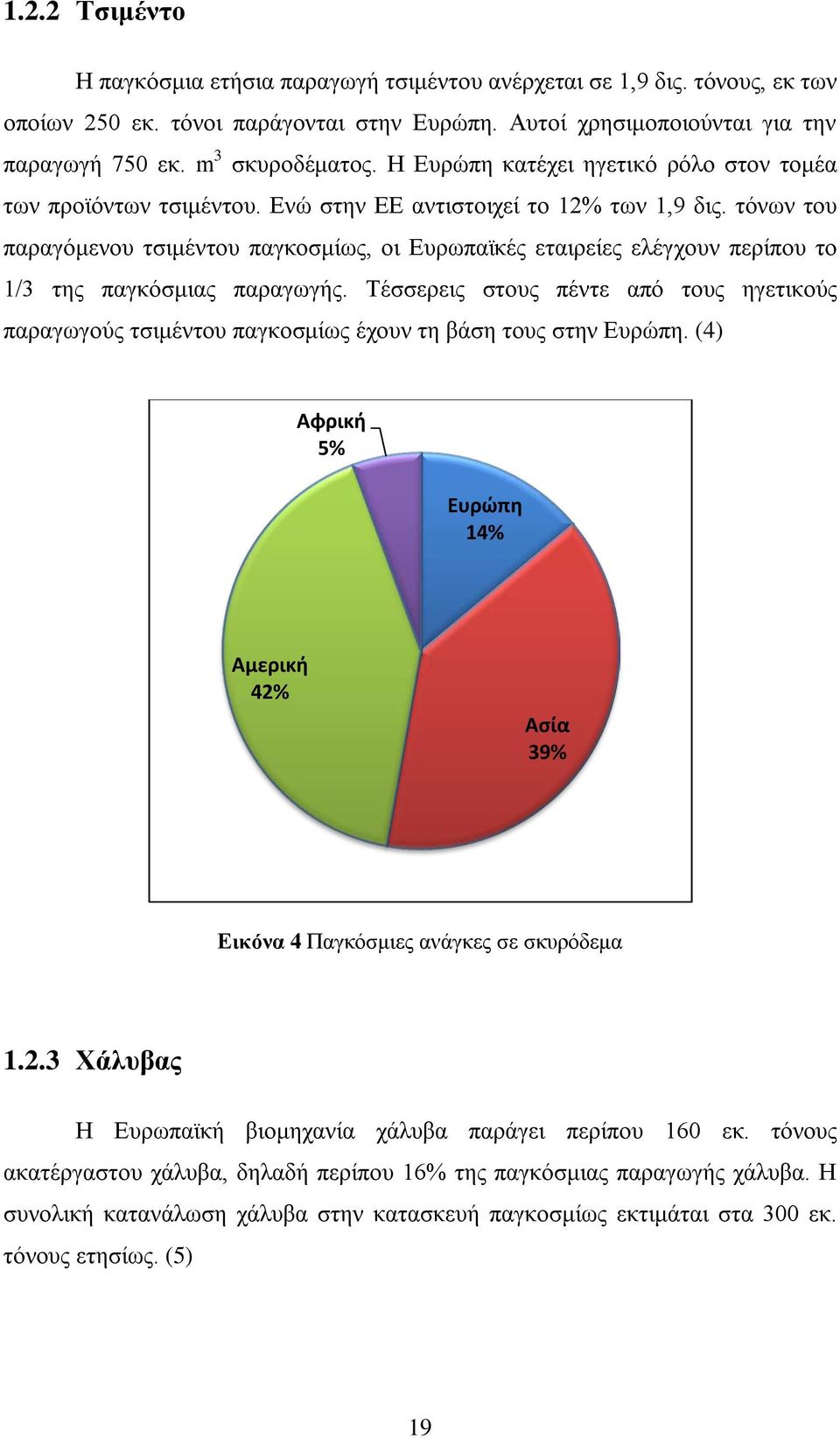 1.2.2 Τσιμέντο

Η παγκόσμια ετήσια παραγωγή τσιμέντου ανέρχεται σε 1,9 δις. τόνους, εκ των οποίων 250 εκ. τόνοι παράγονται στην Ευρώπη. Αυτοί χρησιμοποιούνται για την παραγωγή 750 εκ. $m^3$ σκυροδέματος. Η Ευρώπη κατέχει ηγετικό ρόλο στον τομέα των προϊόντων τσιμέντου. Ενώ στην ΕΕ αντιστοιχεί το 12% των 1,9 δις. τόνων του παραγόμενου τσιμέντου παγκοσμίως, οι Ευρωπαϊκές εταιρείες ελέγχουν περίπου το 1/3 της παγκόσμιας παραγωγής. Τέσσερεις στους πέντε από τους ηγετικούς παραγωγούς τσιμέντου παγκοσμίως έχουν τη βάση τους στην Ευρώπη. (4)

Αφρική 5%
Ευρώπη 14%
Αμερική 42%
Ασία 39%

Εικόνα 4 Παγκόσμιες ανάγκες σε σκυρόδεμα

1.2.3 Χάλυβας

Η Ευρωπαϊκή βιομηχανία χάλυβα παράγει περίπου 160 εκ. τόνους ακατέργαστου χάλυβα, δηλαδή περίπου 16% της παγκόσμιας παραγωγής χάλυβα. Η συνολική κατανάλωση χάλυβα στην κατασκευή παγκοσμίως εκτιμάται στα 300 εκ. τόνους ετησίως. (5)

19